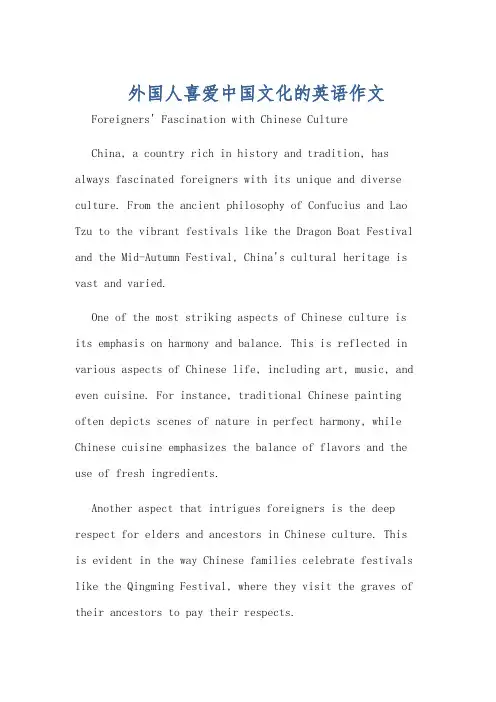 外国人喜爱中国文化的英语作文

Foreigners' Fascination with Chinese Culture

China, a country rich in history and tradition, has always fascinated foreigners with its unique and diverse culture. From the ancient philosophy of Confucius and Lao Tzu to the vibrant festivals like the Dragon Boat Festival and the Mid-Autumn Festival, China's cultural heritage is vast and varied.

One of the most striking aspects of Chinese culture is its emphasis on harmony and balance. This is reflected in various aspects of Chinese life, including art, music, and even cuisine. For instance, traditional Chinese painting often depicts scenes of nature in perfect harmony, while Chinese cuisine emphasizes the balance of flavors and the use of fresh ingredients.

Another aspect that intrigues foreigners is the deep respect for elders and ancestors in Chinese culture. This is evident in the way Chinese families celebrate festivals like the Qingming Festival, where they visit the graves of their ancestors to pay their respects.